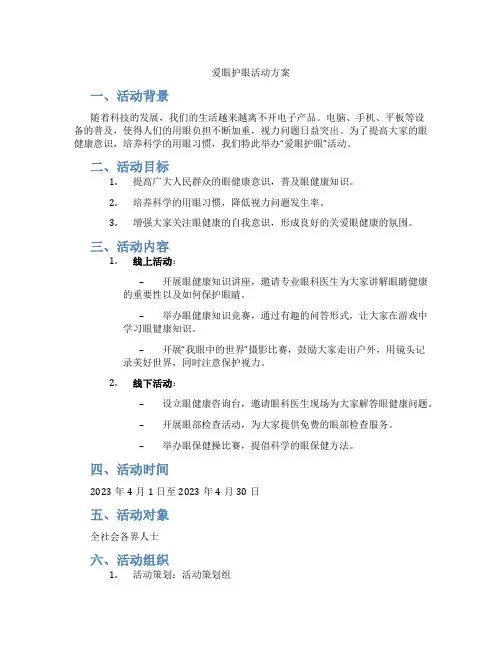 爱眼护眼活动方案

一、活动背景

随着科技的发展，我们的生活越来越离不开电子产品。电脑、手机、平板等设备的普及，使得人们的用眼负担不断加重，视力问题日益突出。为了提高大家的眼健康意识，培养科学的用眼习惯，我们特此举办“爱眼护眼”活动。

二、活动目标

1. 提高广大人民群众的眼健康意识，普及眼健康知识。

2. 培养科学的用眼习惯，降低视力问题发生率。

3. 增强大家关注眼健康的自我意识，形成良好的关爱眼健康的氛围。

三、活动内容

1. 线上活动：

– 开展眼健康知识讲座，邀请专业眼科医生为大家讲解眼睛健康的重要性以及如何保护眼睛。

– 举办眼健康知识竞赛，通过有趣的问答形式，让大家在游戏中学习眼健康知识。

– 开展“我眼中的世界”摄影比赛，鼓励大家走出户外，用镜头记录美好世界，同时注意保护视力。

2. 线下活动：

– 设立眼健康咨询台，邀请眼科医生现场为大家解答眼健康问题。

– 开展眼部检查活动，为大家提供免费的眼部检查服务。

– 举办眼保健操比赛，提倡科学的眼保健方法。

四、活动时间

2023 年 4 月 1 日至 2023 年 4 月 30 日

五、活动对象

全社会各界人士

六、活动组织

1. 活动策划：活动策划组